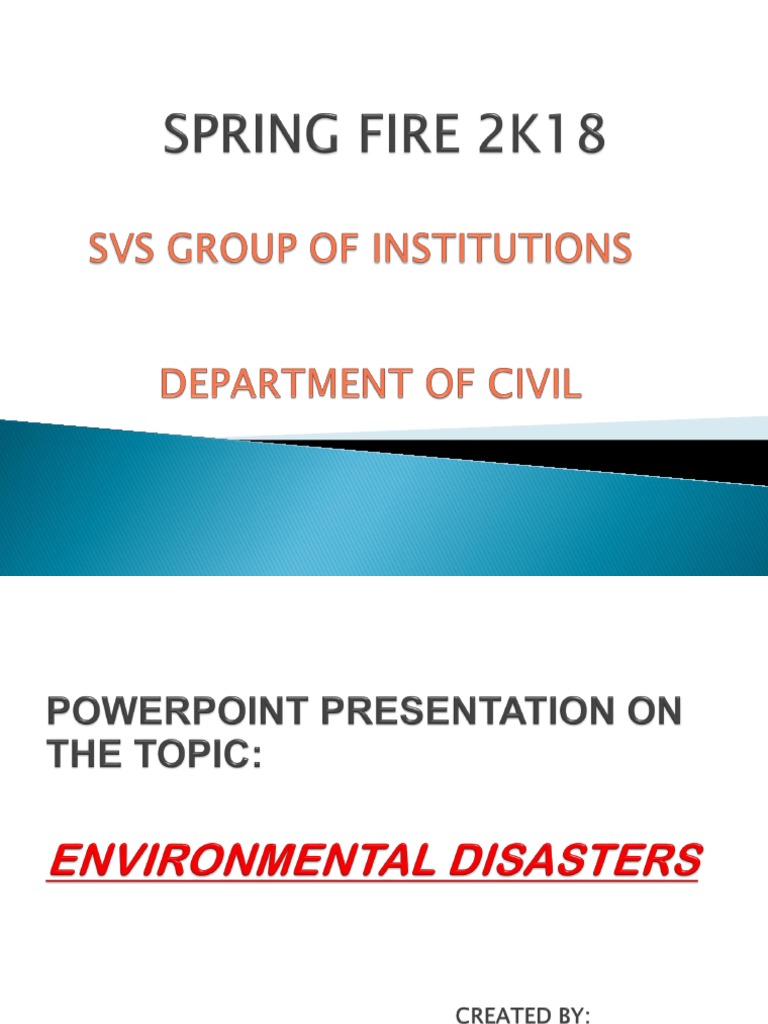 SPRING FIRE 2K18

SVS GROUP OF INSTITUTIONS

DEPARTMENT OF CIVIL

POWERPOINT PRESENTATION ON THE TOPIC:

ENVIRONMENTAL DISASTERS

CREATED BY: